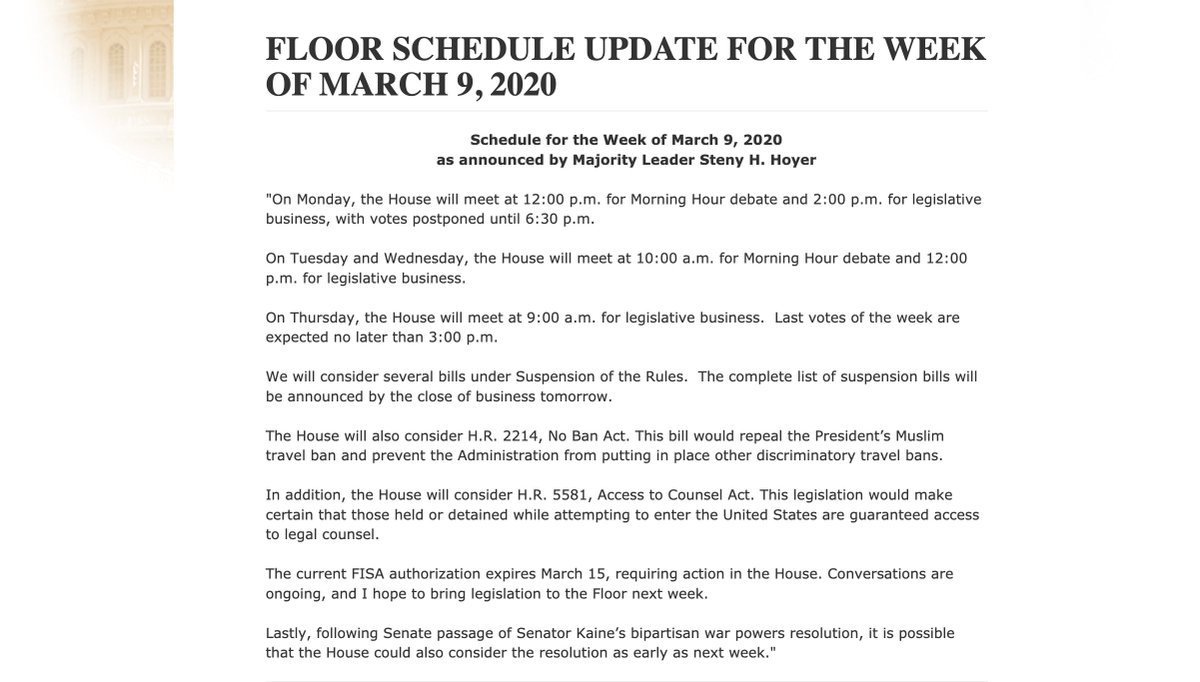 FLOOR SCHEDULE UPDATE FOR THE WEEK OF MARCH 9, 2020

Schedule for the Week of March 9, 2020
as announced by Majority Leader Steny H. Hoyer

"On Monday, the House will meet at 12:00 p.m. for Morning Hour debate and 2:00 p.m. for legislative business, with votes postponed until 6:30 p.m.

On Tuesday and Wednesday, the House will meet at 10:00 a.m. for Morning Hour debate and 12:00 p.m. for legislative business.

On Thursday, the House will meet at 9:00 a.m. for legislative business. Last votes of the week are expected no later than 3:00 p.m.

We will consider several bills under Suspension of the Rules. The complete list of suspension bills will be announced by the close of business tomorrow.

The House will also consider H.R. 2214, No Ban Act. This bill would repeal the President's Muslim travel ban and prevent the Administration from putting in place other discriminatory travel bans.

In addition, the House will consider H.R. 5581, Access to Counsel Act. This legislation would make certain that those held or detained while attempting to enter the United States are guaranteed access to legal counsel.

The current FISA authorization expires March 15, requiring action in the House. Conversations are ongoing, and I hope to bring legislation to the Floor next week.

Lastly, following Senate passage of Senator Kaine's bipartisan war powers resolution, it is possible that the House could also consider the resolution as early as next week."